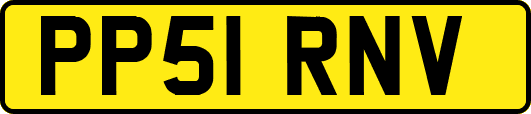 PP51 RNV